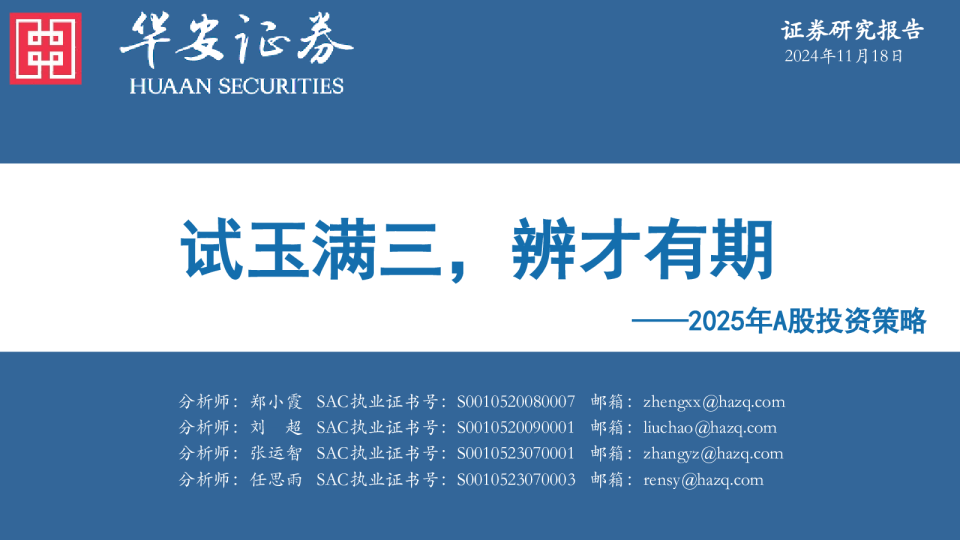 华安证券
HUAAN SECURITIES

证券研究报告
2024年11月18日

试玉满三，辨才有期

——2025年A股投资策略

分析师：郑小霞 SAC执业证书号：S0010520080007 邮箱：zhengxx@hazq.com
分析师：刘 超 SAC执业证书号：S0010520090001 邮箱：liuchao@hazq.com
分析师：张运智 SAC执业证书号：S0010523070001 邮箱：zhangyz@hazq.com
分析师：任思雨 SAC执业证书号：S0010523070003 邮箱：rensy@hazq.com